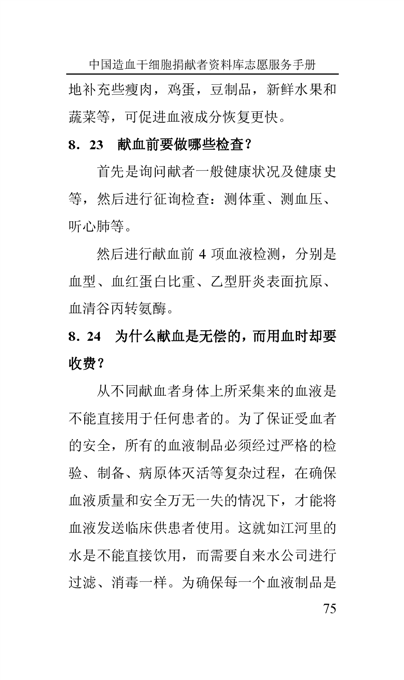 中国造血干细胞捐献者资料库志愿服务手册

地补充些瘦肉，鸡蛋，豆制品，新鲜水果和蔬菜等，可促进血液成分恢复更快。

8．23　献血前要做哪些检查？

首先是询问献者一般健康状况及健康史等，然后进行征询检查：测体重、测血压、听心肺等。

然后进行献血前 4 项血液检测，分别是血型、血红蛋白比重、乙型肝炎表面抗原、血清谷丙转氨酶。

8．24　为什么献血是无偿的，而用血时却要收费？

从不同献血者身体上所采集来的血液是不能直接用于任何患者的。为了保证受血者的安全，所有的血液制品必须经过严格的检验、制备、病原体灭活等复杂过程，在确保血液质量和安全万无一失的情况下，才能将血液发送临床供患者使用。这就如江河里的水是不能直接饮用，而需要自来水公司进行过滤、消毒一样。为确保每一个血液制品是

75